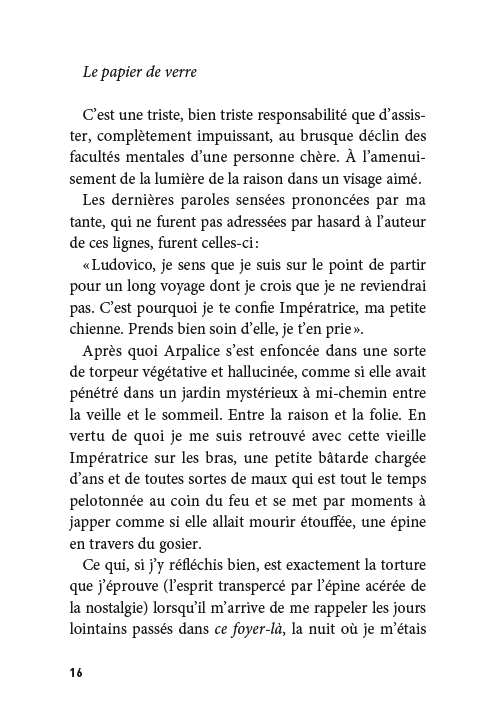 Le papier de verre

C’est une triste, bien triste responsabilité que d’assister, complètement impuissant, au brusque déclin des facultés mentales d’une personne chère. À l’amenuisement de la lumière de la raison dans un visage aimé.

Les dernières paroles sensées prononcées par ma tante, qui ne furent pas adressées par hasard à l’auteur de ces lignes, furent celles-ci :

« Ludovico, je sens que je suis sur le point de partir pour un long voyage dont je crois que je ne reviendrai pas. C’est pourquoi je te confie Impératrice, ma petite chienne. Prends bien soin d’elle, je t’en prie ».

Après quoi Arpalice s’est enfoncée dans une sorte de torpeur végétative et hallucinée, comme si elle avait pénétré dans un jardin mystérieux à mi-chemin entre la veille et le sommeil. Entre la raison et la folie. En vertu de quoi je me suis retrouvé avec cette vieille Impératrice sur les bras, une petite bâtarde chargée d’ans et de toutes sortes de maux qui est tout le temps pelotonnée au coin du feu et se met par moments à japper comme si elle allait mourir étouffée, une épine en travers du gosier.

Ce qui, si j’y réfléchis bien, est exactement la torture que j’éprouve (l’esprit transpercé par l’épine acérée de la nostalgie) lorsqu’il m’arrive de me rappeler les jours lointains passés dans ce foyer-là, la nuit où je m’étais

16